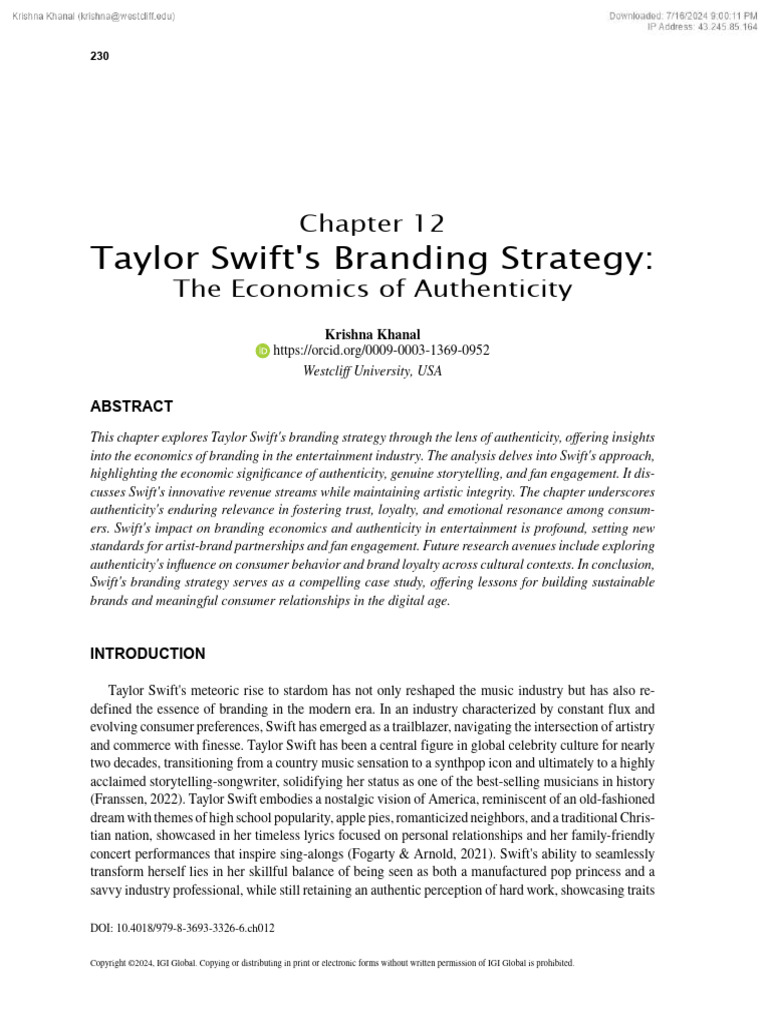 Krishna Khanal (krishna@westcliff.edu)

Downloaded: 7/16/2024 9:00:11 PM
IP Address: 43.245.85.164

230

Chapter 12
Taylor Swift's Branding Strategy:
The Economics of Authenticity

Krishna Khanal
https://orcid.org/0009-0003-1369-0952
Westcliff University, USA

ABSTRACT

This chapter explores Taylor Swift's branding strategy through the lens of authenticity, offering insights into the economics of branding in the entertainment industry. The analysis delves into Swift's approach, highlighting the economic significance of authenticity, genuine storytelling, and fan engagement. It discusses Swift's innovative revenue streams while maintaining artistic integrity. The chapter underscores authenticity's enduring relevance in fostering trust, loyalty, and emotional resonance among consumers. Swift's impact on branding economics and authenticity in entertainment is profound, setting new standards for artist-brand partnerships and fan engagement. Future research avenues include exploring authenticity's influence on consumer behavior and brand loyalty across cultural contexts. In conclusion, Swift's branding strategy serves as a compelling case study, offering lessons for building sustainable brands and meaningful consumer relationships in the digital age.

INTRODUCTION

Taylor Swift's meteoric rise to stardom has not only reshaped the music industry but has also redefined the essence of branding in the modern era. In an industry characterized by constant flux and evolving consumer preferences, Swift has emerged as a trailblazer, navigating the intersection of artistry and commerce with finesse. Taylor Swift has been a central figure in global celebrity culture for nearly two decades, transitioning from a country music sensation to a synthpop icon and ultimately to a highly acclaimed storytelling-songwriter, solidifying her status as one of the best-selling musicians in history (Franssen, 2022). Taylor Swift embodies a nostalgic vision of America, reminiscent of an old-fashioned dream with themes of high school popularity, apple pies, romanticized neighbors, and a traditional Christian nation, showcased in her timeless lyrics focused on personal relationships and her family-friendly concert performances that inspire sing-alongs (Fogarty & Arnold, 2021). Swift's ability to seamlessly transform herself lies in her skillful balance of being seen as both a manufactured pop princess and a savvy industry professional, while still retaining an authentic perception of hard work, showcasing traits

DOI: 10.4018/979-8-3693-3326-6.ch012

Copyright ©2024, IGI Global. Copying or distributing in print or electronic forms without written permission of IGI Global is prohibited.